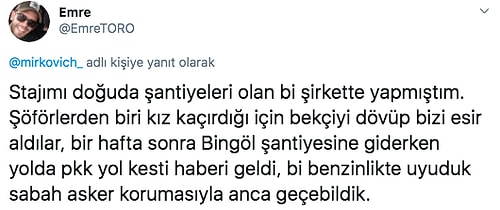 Emre
@EmreTORO

@mirkovich_ adlı kişiye yanıt olarak

Stajımı doğuda şantiyeleri olan bi şirkette yapmıştım. Şöförlerden biri kız kaçırdığı için bekçiyi dövüp bizi esir aldılar, bir hafta sonra Bingöl şantiyesine giderken yolda pkk yol kesti haberi geldi, bi benzinlikte uyuduk sabah asker korumasıyla anca geçebildik.